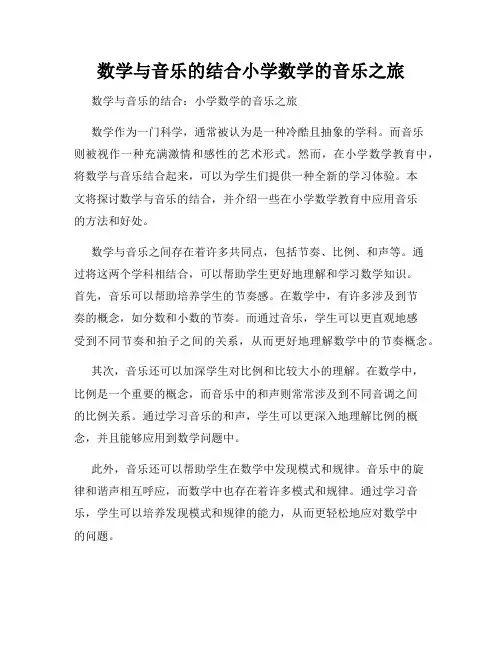 数学与音乐的结合小学数学的音乐之旅

数学与音乐的结合：小学数学的音乐之旅

数学作为一门科学，通常被认为是一种冷酷且抽象的学科。而音乐则被视作一种充满激情和感性的艺术形式。然而，在小学数学教育中，将数学与音乐结合起来，可以为学生们提供一种全新的学习体验。本文将探讨数学与音乐的结合，并介绍一些在小学数学教育中应用音乐的方法和好处。

数学与音乐之间存在着许多共同点，包括节奏、比例、和声等。通过将这两个学科相结合，可以帮助学生更好地理解和学习数学知识。首先，音乐可以帮助培养学生的节奏感。在数学中，有许多涉及到节奏的概念，如分数和小数的节奏。而通过音乐，学生可以更直观地感受到不同节奏和拍子之间的关系，从而更好地理解数学中的节奏概念。

其次，音乐还可以加深学生对比例和比较大小的理解。在数学中，比例是一个重要的概念，而音乐中的和声则常常涉及到不同音调之间的比例关系。通过学习音乐的和声，学生可以更深入地理解比例的概念，并且能够应用到数学问题中。

此外，音乐还可以帮助学生在数学中发现模式和规律。音乐中的旋律和谐声相互呼应，而数学中也存在着许多模式和规律。通过学习音乐，学生可以培养发现模式和规律的能力，从而更轻松地应对数学中的问题。